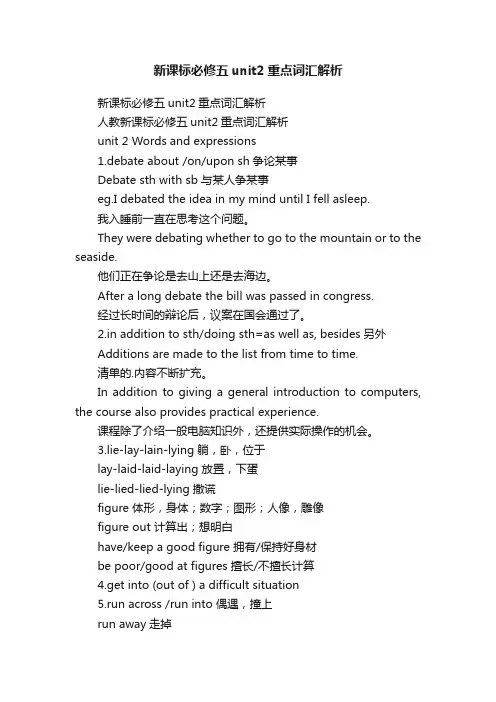 新课标必修五 unit2 重点词汇解析

新课标必修五 unit2 重点词汇解析

人教新课标必修五 unit2 重点词汇解析

unit 2 Words and expressions

1.debate about /on/upon sh 争论某事

Debate sth with sb 与某人争某事

eg.I debated the idea in my mind until I fell asleep.

我入睡前一直在思考这个问题。

They were debating whether to go to the mountain or to the seaside.

他们正在争论是去山上还是去海边。

After a long debate the bill was passed in congress.

经过长时间的辩论后，议案在国会通过了。

2.in addition to sth/doing sth=as well as, besides 另外

Additions are made to the list from time to time.

清单的.内容不断扩充。

In addition to giving a general introduction to computers, the course also provides practical experience.

课程除了介绍一般电脑知识外，还提供实际操作的机会。

3.lie-lay-lain-lying 躺，卧，位于

lay-laid-laid-laying 放置，下蛋

lie-lied-lied-lying 撒谎

figure 体形，身体；数字；图形；人像，雕像

figure out 计算出；想明白

have/keep a good figure 拥有/保持好身材

be poor/good at figures 擅长/不擅长计算

4.get into (out of ) a difficult situation

5.run across /run into 偶遇，撞上

run away 走掉